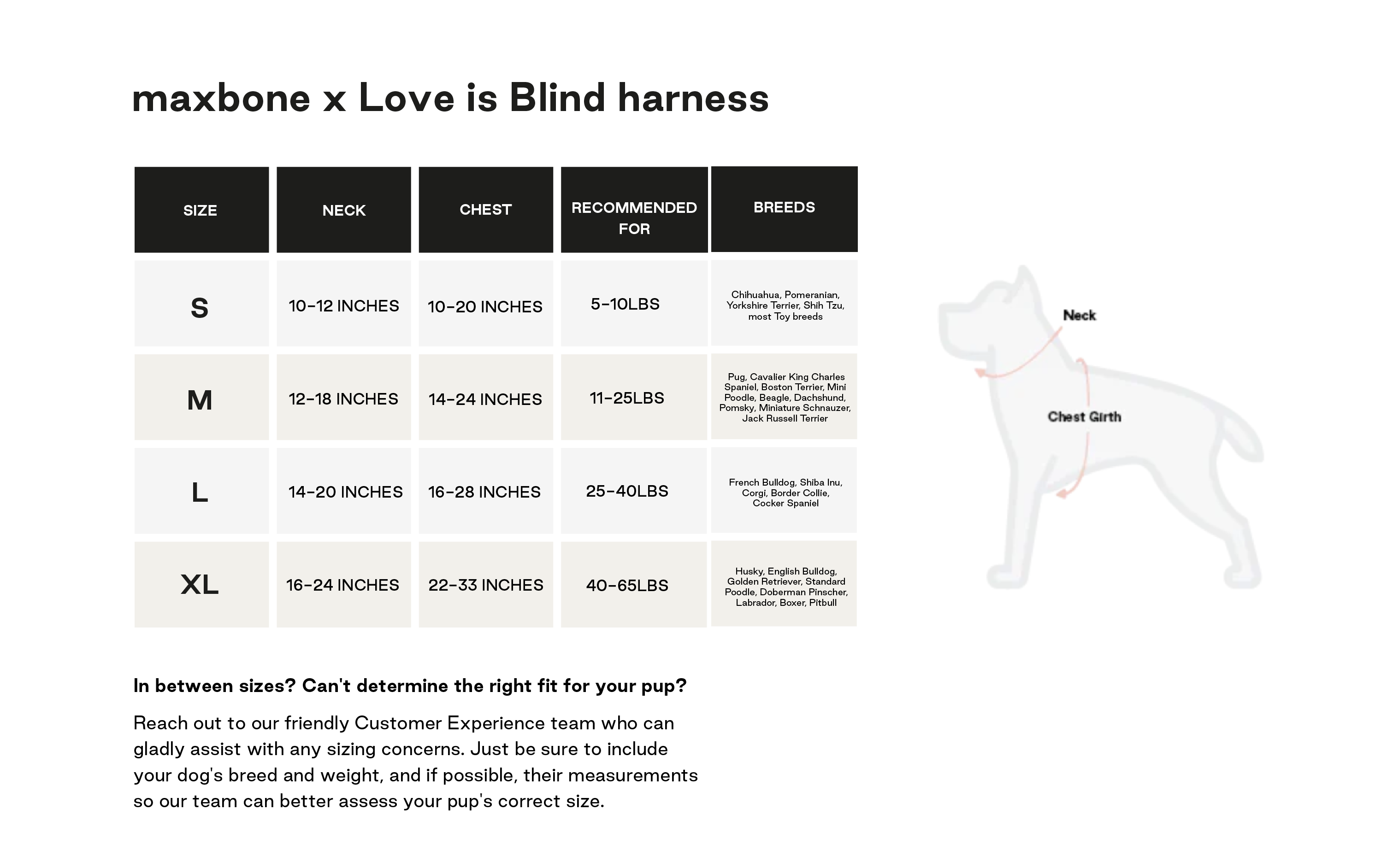 maxbone x Love is Blind harness

| SIZE | NECK | CHEST | RECOMMENDED FOR | BREEDS |
|---|---|---|---|---|
| S | 10-12 INCHES | 10-20 INCHES | 5-10LBS | Chihuahua, Pomeranian, Yorkshire Terrier, Shih Tzu, most Toy breeds |
| M | 12-18 INCHES | 14-24 INCHES | 11-25LBS | Pug, Cavalier King Charles Spaniel, Boston Terrier, Mini Poodle, Beagle, Dachshund, Pomsky, Miniature Schnauzer, Jack Russell Terrier |
| L | 14-20 INCHES | 16-28 INCHES | 25-40LBS | French Bulldog, Shiba Inu, Corgi, Border Collie, Cocker Spaniel |
| XL | 16-24 INCHES | 22-33 INCHES | 40-65LBS | Husky, English Bulldog, Golden Retriever, Standard Poodle, Doberman Pinscher, Labrador, Boxer, Pitbull |

Neck

Chest Girth

In between sizes? Can't determine the right fit for your pup?

Reach out to our friendly Customer Experience team who can gladly assist with any sizing concerns. Just be sure to include your dog's breed and weight, and if possible, their measurements so our team can better assess your pup's correct size.